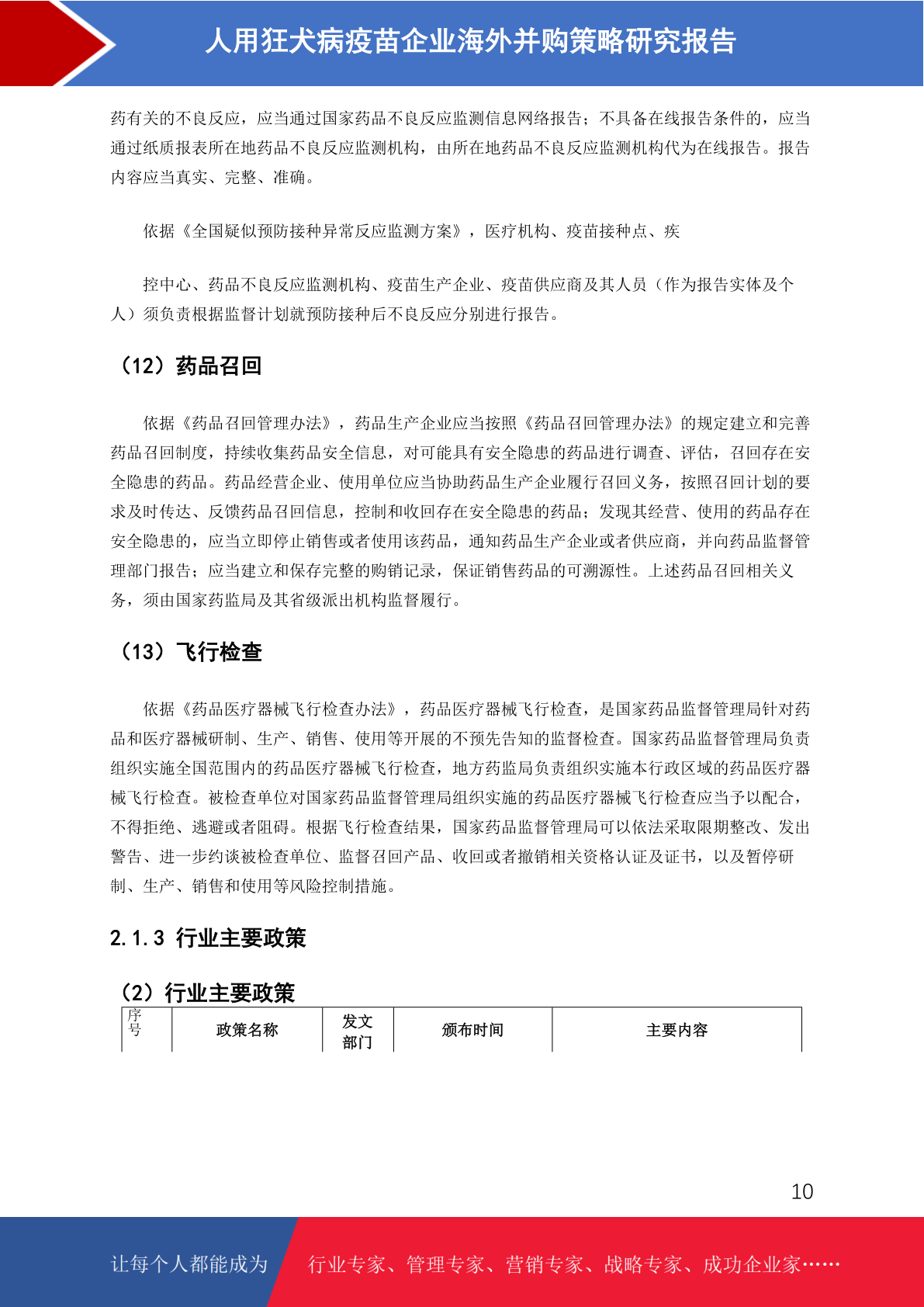 人用狂犬病疫苗企业海外并购策略研究报告

药有关的不良反应，应当通过国家药品不良反应监测信息网络报告；不具备在线报告条件的，应当通过纸质报表所在地药品不良反应监测机构，由所在地药品不良反应监测机构代为在线报告。报告内容应当真实、完整、准确。

依据《全国疑似预防接种异常反应监测方案》，医疗机构、疫苗接种点、疾

控中心、药品不良反应监测机构、疫苗生产企业、疫苗供应商及其人员（作为报告实体及个人）须负责根据监督计划就预防接种后不良反应分别进行报告。

（12）药品召回

依据《药品召回管理办法》，药品生产企业应当按照《药品召回管理办法》的规定建立和完善药品召回制度，持续收集药品安全信息，对可能具有安全隐患的药品进行调查、评估，召回存在安全隐患的药品。药品经营企业、使用单位应当协助药品生产企业履行召回义务，按照召回计划的要求及时传达、反馈药品召回信息，控制和收回存在安全隐患的药品；发现其经营、使用的药品存在安全隐患的，应当立即停止销售或者使用该药品，通知药品生产企业或者供应商，并向药品监督管理部门报告；应当建立和保存完整的购销记录，保证销售药品的可溯源性。上述药品召回相关义务，须由国家药监局及其省级派出机构监督履行。

（13）飞行检查

依据《药品医疗器械飞行检查办法》，药品医疗器械飞行检查，是国家药品监督管理局针对药品和医疗器械研制、生产、销售、使用等开展的不预先告知的监督检查。国家药品监督管理局负责组织实施全国范围内的药品医疗器械飞行检查，地方药监局负责组织实施本行政区域的药品医疗器械飞行检查。被检查单位对国家药品监督管理局组织实施的药品医疗器械飞行检查应当予以配合，不得拒绝、逃避或者阻碍。根据飞行检查结果，国家药品监督管理局可以依法采取限期整改、发出警告、进一步约谈被检查单位、监督召回产品、收回或者撤销相关资格认证及证书，以及暂停研制、生产、销售和使用等风险控制措施。

2.1.3 行业主要政策

（2）行业主要政策

| 序号 | 政策名称 | 发文部门 | 颁布时间 | 主要内容 |
|---|---|---|---|---|

10

让每个人都能成为 行业专家、管理专家、营销专家、战略专家、成功企业家……